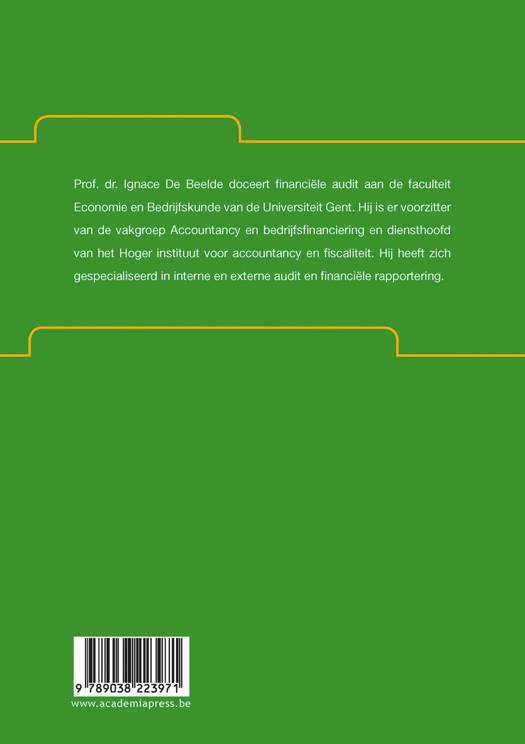 Prof. dr. Ignace De Beelde doceert financiële audit aan de faculteit Economie en Bedrijfskunde van de Universiteit Gent. Hij is er voorzitter van de vakgroep Accountancy en bedrijfsfinanciering en diensthoofd van het Hoger instituut voor accountancy en fiscaliteit. Hij heeft zich gespecialiseerd in interne en externe audit en financiële rapportering.

9 789038 223971

www.academiapress.be